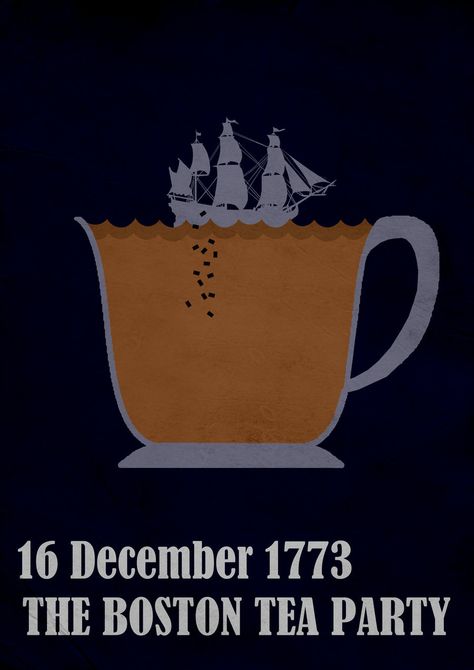 16 December 1773
THE BOSTON TEA PARTY